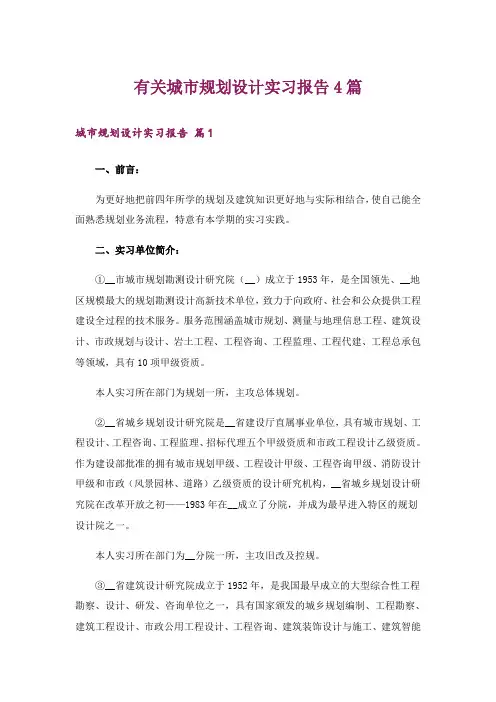 有关城市规划设计实习报告4篇

城市规划设计实习报告 篇1

一、前言:

为更好地把前四年所学的规划及建筑知识更好地与实际相结合，使自己能全面熟悉规划业务流程，特意有本学期的实习实践。

二、实习单位简介:

①__市城市规划勘测设计研究院（__）成立于1953年，是全国领先、__地区规模最大的规划勘测设计高新技术单位，致力于向政府、社会和公众提供工程建设全过程的技术服务。服务范围涵盖城市规划、测量与地理信息工程、建筑设计、市政规划与设计、岩土工程、工程咨询、工程监理、工程代建、工程总承包等领域，具有10项甲级资质。

本人实习所在部门为规划一所，主攻总体规划。

②__省城乡规划设计研究院是__省建设厅直属事业单位，具有城市规划、工程设计、工程咨询、工程监理、招标代理五个甲级资质和市政工程设计乙级资质。作为建设部批准的拥有城市规划甲级、工程设计甲级、工程咨询甲级、消防设计甲级和市政（风景园林、道路）乙级资质的设计研究机构，__省城乡规划设计研究院在改革开放之初——1983年在__成立了分院，并成为最早进入特区的规划设计院之一。

本人实习所在部门为__分院一所，主攻旧改及控规。

③__省建筑设计研究院成立于1952年，是我国最早成立的大型综合性工程勘察、设计、研发、咨询单位之一，具有国家颁发的城乡规划编制、工程勘察、建筑工程设计、市政公用工程设计、工程咨询、建筑装饰设计与施工、建筑智能